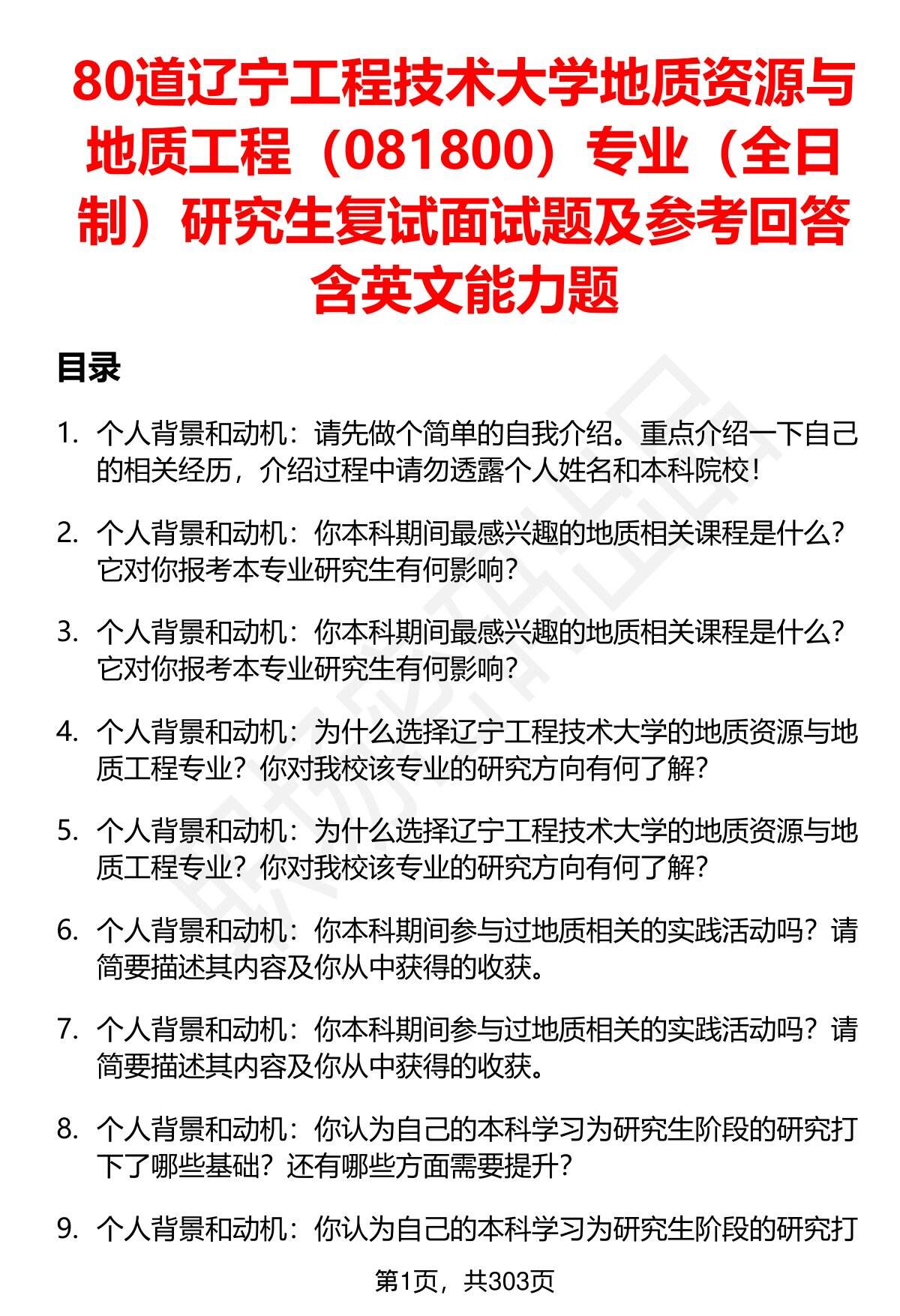 80道辽宁工程技术大学地质资源与地质工程（081800）专业（全日制）研究生复试面试题及参考回答含英文能力题

目录

1. 个人背景和动机：请先做个简单的自我介绍。重点介绍一下自己的相关经历，介绍过程中请勿透露个人姓名和本科院校！

2. 个人背景和动机：你本科期间最感兴趣的地质相关课程是什么？它对你报考本专业研究生有何影响？

3. 个人背景和动机：你本科期间最感兴趣的地质相关课程是什么？它对你报考本专业研究生有何影响？

4. 个人背景和动机：为什么选择辽宁工程技术大学的地质资源与地质工程专业？你对我校该专业的研究方向有何了解？

5. 个人背景和动机：为什么选择辽宁工程技术大学的地质资源与地质工程专业？你对我校该专业的研究方向有何了解？

6. 个人背景和动机：你本科期间参与过地质相关的实践活动吗？请简要描述其内容及你从中获得的收获。

7. 个人背景和动机：你本科期间参与过地质相关的实践活动吗？请简要描述其内容及你从中获得的收获。

8. 个人背景和动机：你认为自己的本科学习为研究生阶段的研究打下了哪些基础？还有哪些方面需要提升？

9. 个人背景和动机：你认为自己的本科学习为研究生阶段的研究打

第1页，共303页